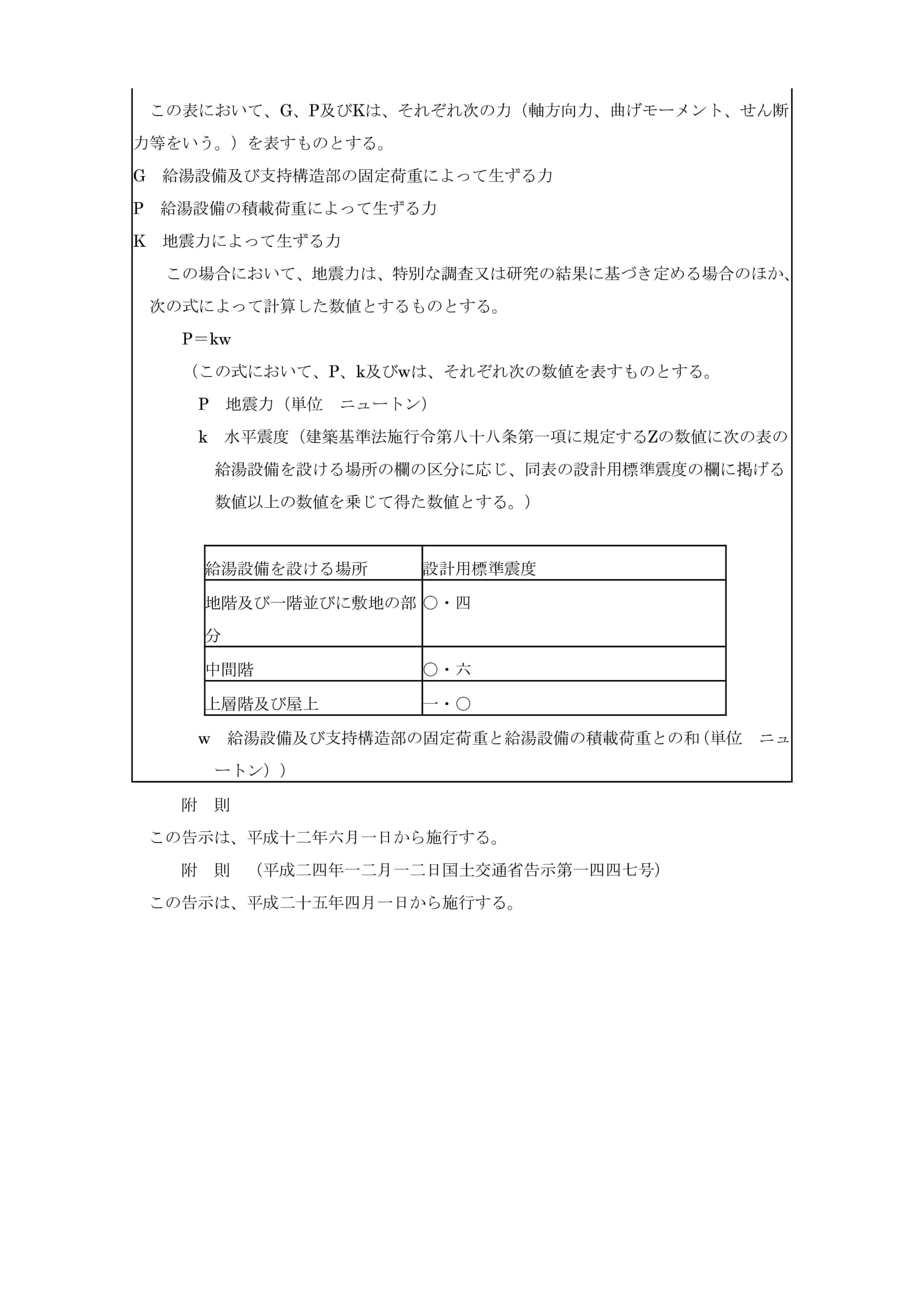 この表において、G、P及びKは、それぞれ次の力（軸方向力、曲げモーメント、せん断力等をいう。）を表すものとする。

G　給湯設備及び支持構造部の固定荷重によって生ずる力

P　給湯設備の積載荷重によって生ずる力

K　地震力によって生ずる力

この場合において、地震力は、特別な調査又は研究の結果に基づき定める場合のほか、次の式によって計算した数値とするものとする。

P＝kw

（この式において、P、k及びwは、それぞれ次の数値を表すものとする。

P　地震力（単位　ニュートン）

k　水平震度（建築基準法施行令第八十八条第一項に規定するZの数値に次の表の給湯設備を設ける場所の欄の区分に応じ、同表の設計用標準震度の欄に掲げる数値以上の数値を乗じて得た数値とする。）

| 給湯設備を設ける場所 | 設計用標準震度 |
|---|---|
| 地階及び一階並びに敷地の部分 | 〇・四 |
| 中間階 | 〇・六 |
| 上層階及び屋上 | 一・〇 |

w　給湯設備及び支持構造部の固定荷重と給湯設備の積載荷重との和（単位　ニュートン））

附　則

この告示は、平成十二年六月一日から施行する。

附　則　（平成二四年一二月一二日国土交通省告示第一四四七号）

この告示は、平成二十五年四月一日から施行する。